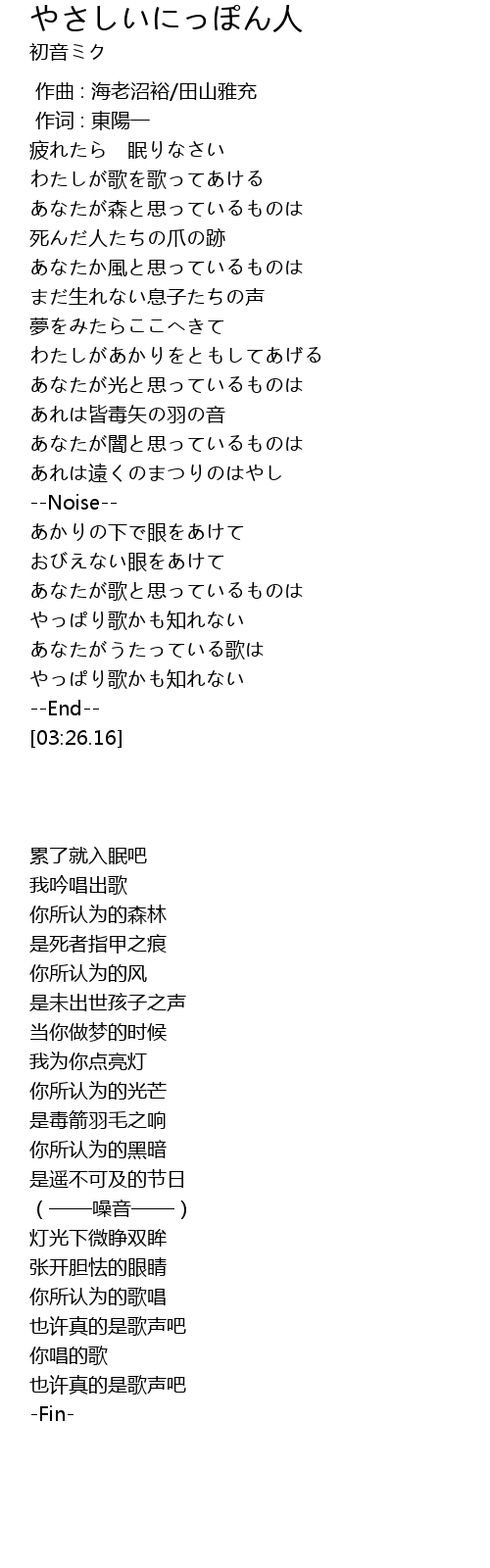 やさしいにっぽん人
初音ミク

作曲 : 海老沼裕/田山雅充
作词 : 東陽一
疲れたら　眠りなさい
わたしが歌を歌ってあける
あなたが森と思っているものは
死んだ人たちの爪の跡
あなたか風と思っているものは
まだ生れない息子たちの声
夢をみたらここへきて
わたしがあかりをともしてあげる
あなたが光と思っているものは
あれは皆毒矢の羽の音
あなたが闇と思っているものは
あれは遠くのまつりのはやし
--Noise--
あかりの下で眼をあけて
おびえない眼をあけて
あなたが歌と思っているものは
やっぱり歌かも知れない
あなたがうたっている歌は
やっぱり歌かも知れない
--End--
[03:26.16]

累了就入眠吧
我吟唱出歌
你所认为的森林
是死者指甲之痕
你所认为的风
是未出世孩子之声
当你做梦的时候
我为你点亮灯
你所认为的光芒
是毒箭羽毛之响
你所认为的黑暗
是遥不可及的节日
（——噪音——）
灯光下微睁双眸
张开胆怯的眼睛
你所认为的歌唱
也许真的是歌声吧
你唱的歌
也许真的是歌声吧
-Fin-